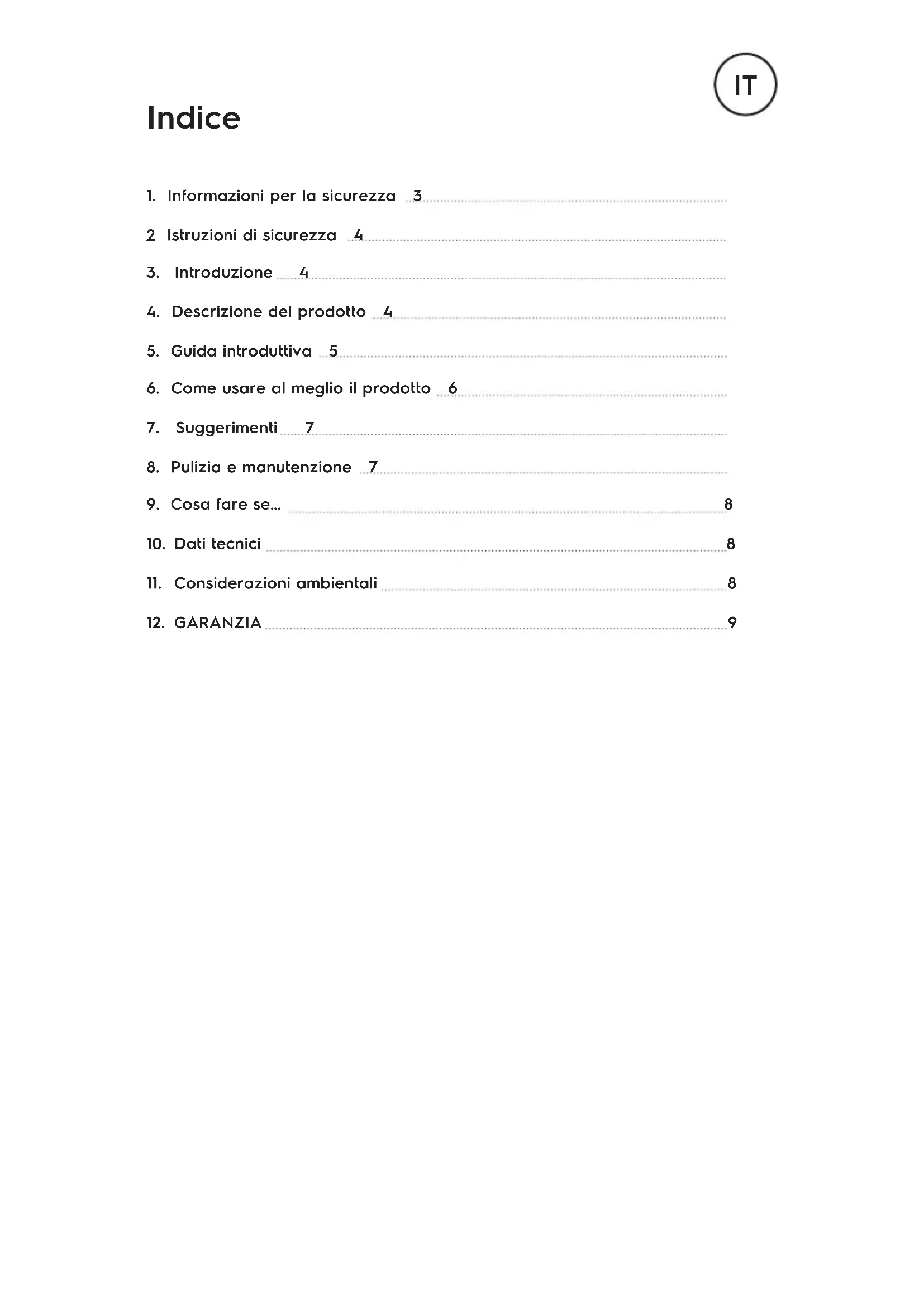 IT

Indice

1. Informazioni per la sicurezza 3

2 Istruzioni di sicurezza 4

3. Introduzione 4

4. Descrizione del prodotto 4

5. Guida introduttiva 5

6. Come usare al meglio il prodotto 6

7. Suggerimenti 7

8. Pulizia e manutenzione 7

9. Cosa fare se... 8

10. Dati tecnici 8

11. Considerazioni ambientali 8

12. GARANZIA 9